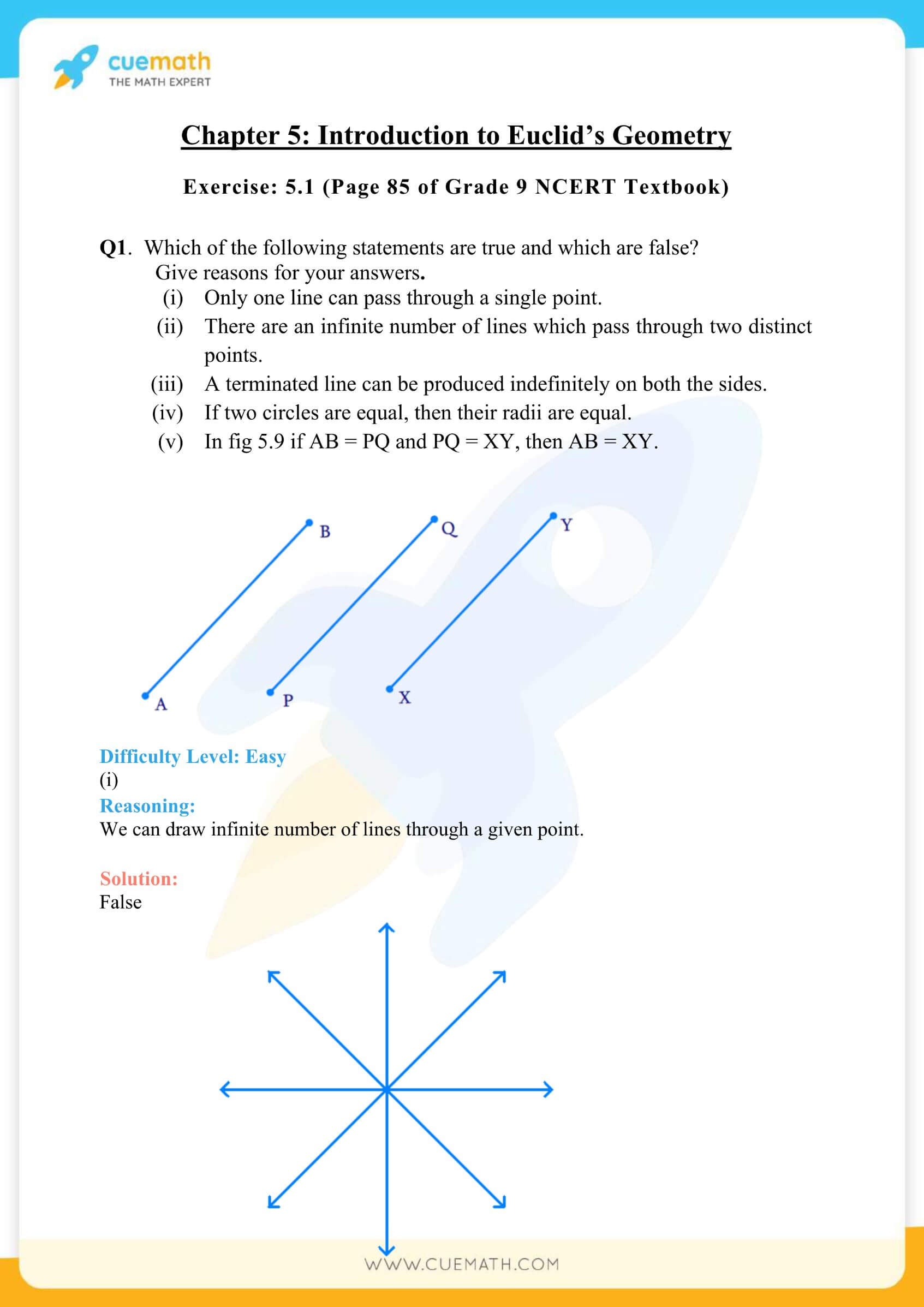 cuemath
THE MATH EXPERT

Chapter 5: Introduction to Euclid's Geometry

Exercise: 5.1 (Page 85 of Grade 9 NCERT Textbook)

Q1. Which of the following statements are true and which are false? Give reasons for your answers.

(i) Only one line can pass through a single point.

(ii) There are an infinite number of lines which pass through two distinct points.

(iii) A terminated line can be produced indefinitely on both the sides.

(iv) If two circles are equal, then their radii are equal.

(v) In fig 5.9 if AB = PQ and PQ = XY, then AB = XY.

B Q Y
A P X

Difficulty Level: Easy
(i)
Reasoning:
We can draw infinite number of lines through a given point.

Solution:
False

WWW.CUEMATH.COM